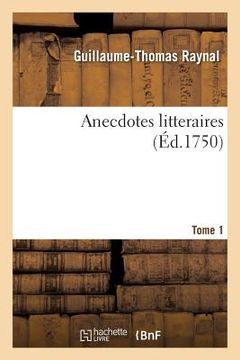 Guillaume-Thomas Raynal

Anecdotes litteraires (Éd.1750)

Tome 1

hachette LIVRE

BnF